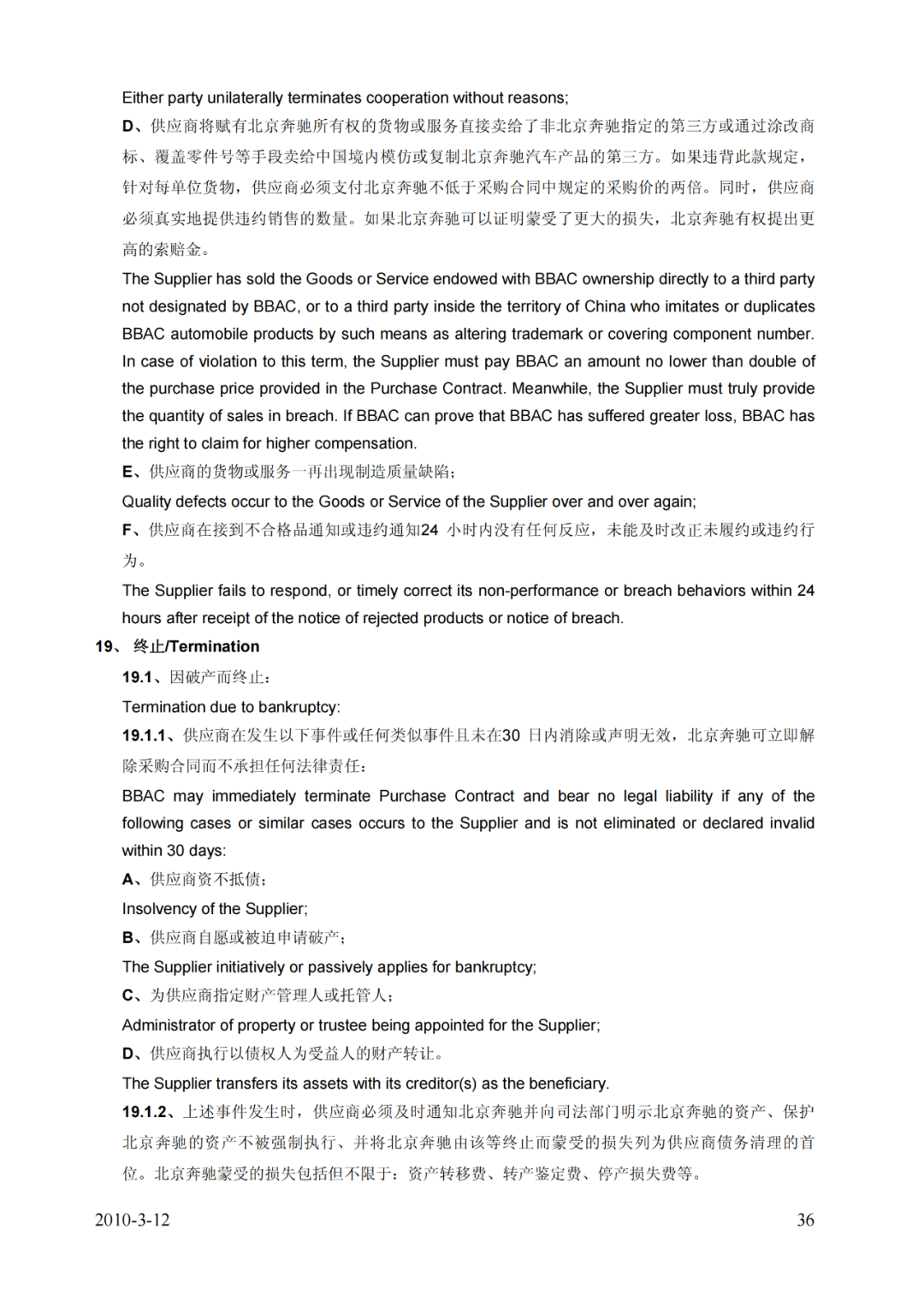 Either party unilaterally terminates cooperation without reasons;

D、供应商将赋有北京奔驰所有权的货物或服务直接卖给了非北京奔驰指定的第三方或通过涂改商标、覆盖零件号等手段卖给中国境内模仿或复制北京奔驰汽车产品的第三方。如果违背此款规定，针对每单位货物，供应商必须支付北京奔驰不低于采购合同中规定的采购价的两倍。同时，供应商必须真实地提供违约销售的数量。如果北京奔驰可以证明蒙受了更大的损失，北京奔驰有权提出更高的索赔金。

The Supplier has sold the Goods or Service endowed with BBAC ownership directly to a third party not designated by BBAC, or to a third party inside the territory of China who imitates or duplicates BBAC automobile products by such means as altering trademark or covering component number. In case of violation to this term, the Supplier must pay BBAC an amount no lower than double of the purchase price provided in the Purchase Contract. Meanwhile, the Supplier must truly provide the quantity of sales in breach. If BBAC can prove that BBAC has suffered greater loss, BBAC has the right to claim for higher compensation.

E、供应商的货物或服务一再出现制造质量缺陷；

Quality defects occur to the Goods or Service of the Supplier over and over again;

F、供应商在接到不合格品通知或违约通知24 小时内没有任何反应，未能及时改正未履约或违约行为。

The Supplier fails to respond, or timely correct its non-performance or breach behaviors within 24 hours after receipt of the notice of rejected products or notice of breach.

19、 终止/Termination

19.1、因破产而终止：

Termination due to bankruptcy:

19.1.1、供应商在发生以下事件或任何类似事件且未在30 日内消除或声明无效，北京奔驰可立即解除采购合同而不承担任何法律责任：

BBAC may immediately terminate Purchase Contract and bear no legal liability if any of the following cases or similar cases occurs to the Supplier and is not eliminated or declared invalid within 30 days:

A、供应商资不抵债；

Insolvency of the Supplier;

B、供应商自愿或被迫申请破产；

The Supplier initiatively or passively applies for bankruptcy;

C、为供应商指定财产管理人或托管人；

Administrator of property or trustee being appointed for the Supplier;

D、供应商执行以债权人为受益人的财产转让。

The Supplier transfers its assets with its creditor(s) as the beneficiary.

19.1.2、上述事件发生时，供应商必须及时通知北京奔驰并向司法部门明示北京奔驰的资产、保护北京奔驰的资产不被强制执行、并将北京奔驰由该等终止而蒙受的损失列为供应商债务清理的首位。北京奔驰蒙受的损失包括但不限于：资产转移费、转产鉴定费、停产损失费等。

2010-3-12

36